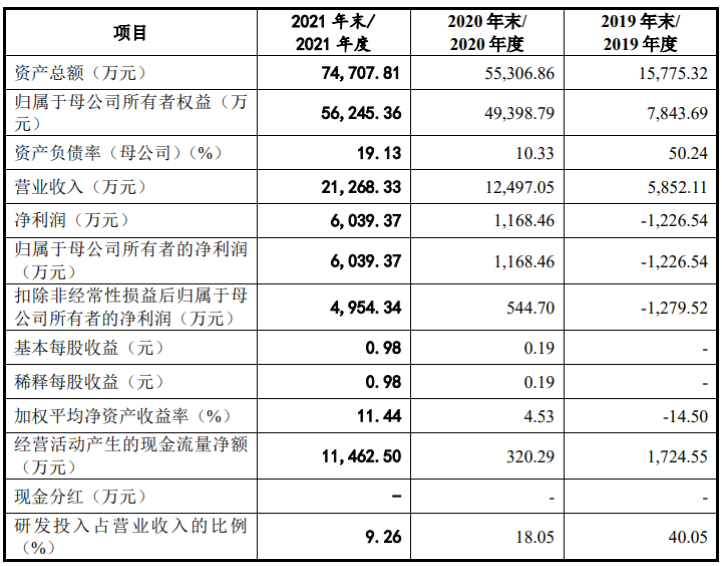 | 项目 | 2021 年末/ 2021 年度 | 2020 年末/ 2020 年度 | 2019 年末/ 2019 年度 |
|---|---|---|---|
| 资产总额（万元） | 74,707.81 | 55,306.86 | 15,775.32 |
| 归属于母公司所有者权益（万元） | 56,245.36 | 49,398.79 | 7,843.69 |
| 资产负债率（母公司）（%） | 19.13 | 10.33 | 50.24 |
| 营业收入（万元） | 21,268.33 | 12,497.05 | 5,852.11 |
| 净利润（万元） | 6,039.37 | 1,168.46 | -1,226.54 |
| 归属于母公司所有者的净利润（万元） | 6,039.37 | 1,168.46 | -1,226.54 |
| 扣除非经常性损益后归属于母公司所有者的净利润（万元） | 4,954.34 | 544.70 | -1,279.52 |
| 基本每股收益（元） | 0.98 | 0.19 | - |
| 稀释每股收益（元） | 0.98 | 0.19 | - |
| 加权平均净资产收益率（%） | 11.44 | 4.53 | -14.50 |
| 经营活动产生的现金流量净额（万元） | 11,462.50 | 320.29 | 1,724.55 |
| 现金分红（万元） | - | - | - |
| 研发投入占营业收入的比例（%） | 9.26 | 18.05 | 40.05 |